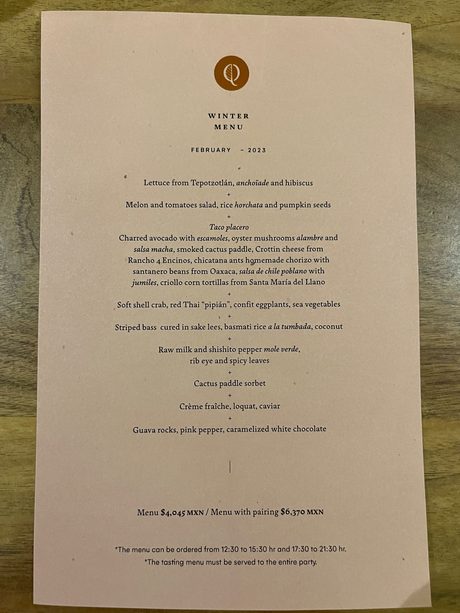 Q

WINTER
MENU

FEBRUARY – 2023

Lettuce from Tepotzotlán, anchoïade and hibiscus
+
Melon and tomatoes salad, rice horchata and pumpkin seeds
+
Taco placero
Charred avocado with escamoles, oyster mushrooms alambre and salsa macha, smoked cactus paddle, Crottin cheese from Rancho 4 Encinos, chicatana ants homemade chorizo with santanero beans from Oaxaca, salsa de chile poblano with jumiles, criollo corn tortillas from Santa María del Llano
+
Soft shell crab, red Thai "pipián", confit eggplants, sea vegetables
+
Striped bass cured in sake lees, basmati rice a la tumbada, coconut
+
Raw milk and shishito pepper mole verde, rib eye and spicy leaves
+
Cactus paddle sorbet
+
Crème fraîche, loquat, caviar
+
Guava rocks, pink pepper, caramelized white chocolate

Menu $4,045 MXN / Menu with pairing $6,370 MXN

*The menu can be ordered from 12:30 to 15:30 hr and 17:30 to 21:30 hr.
*The tasting menu must be served to the entire party.